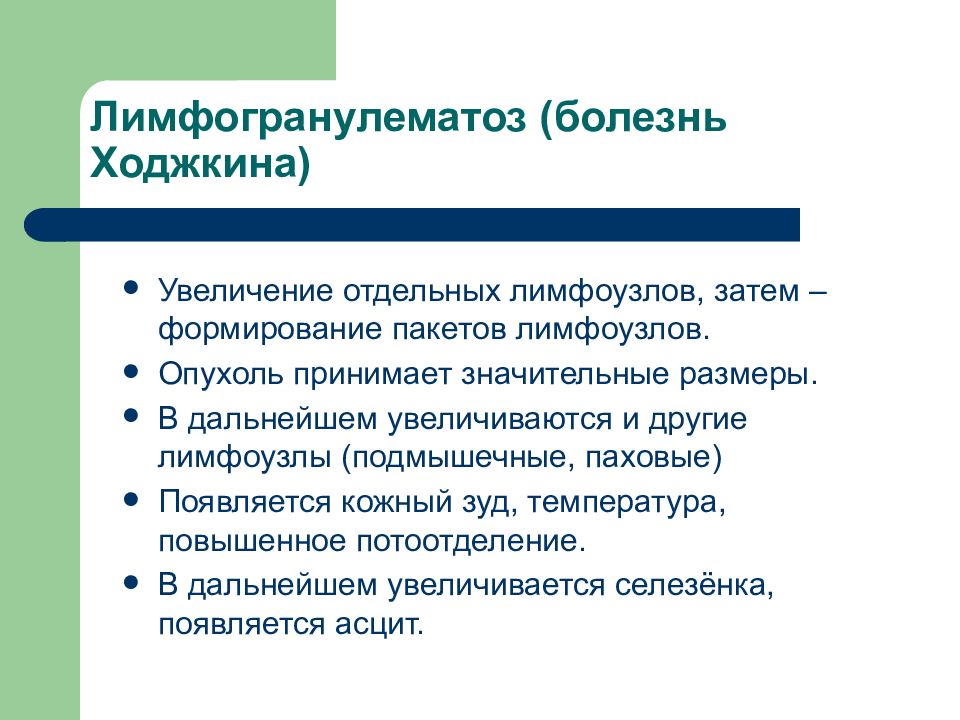 Лимфогранулематоз (болезнь Ходжкина)

• Увеличение отдельных лимфоузлов, затем – формирование пакетов лимфоузлов.
• Опухоль принимает значительные размеры.
• В дальнейшем увеличиваются и другие лимфоузлы (подмышечные, паховые)
• Появляется кожный зуд, температура, повышенное потоотделение.
• В дальнейшем увеличивается селезёнка, появляется асцит.